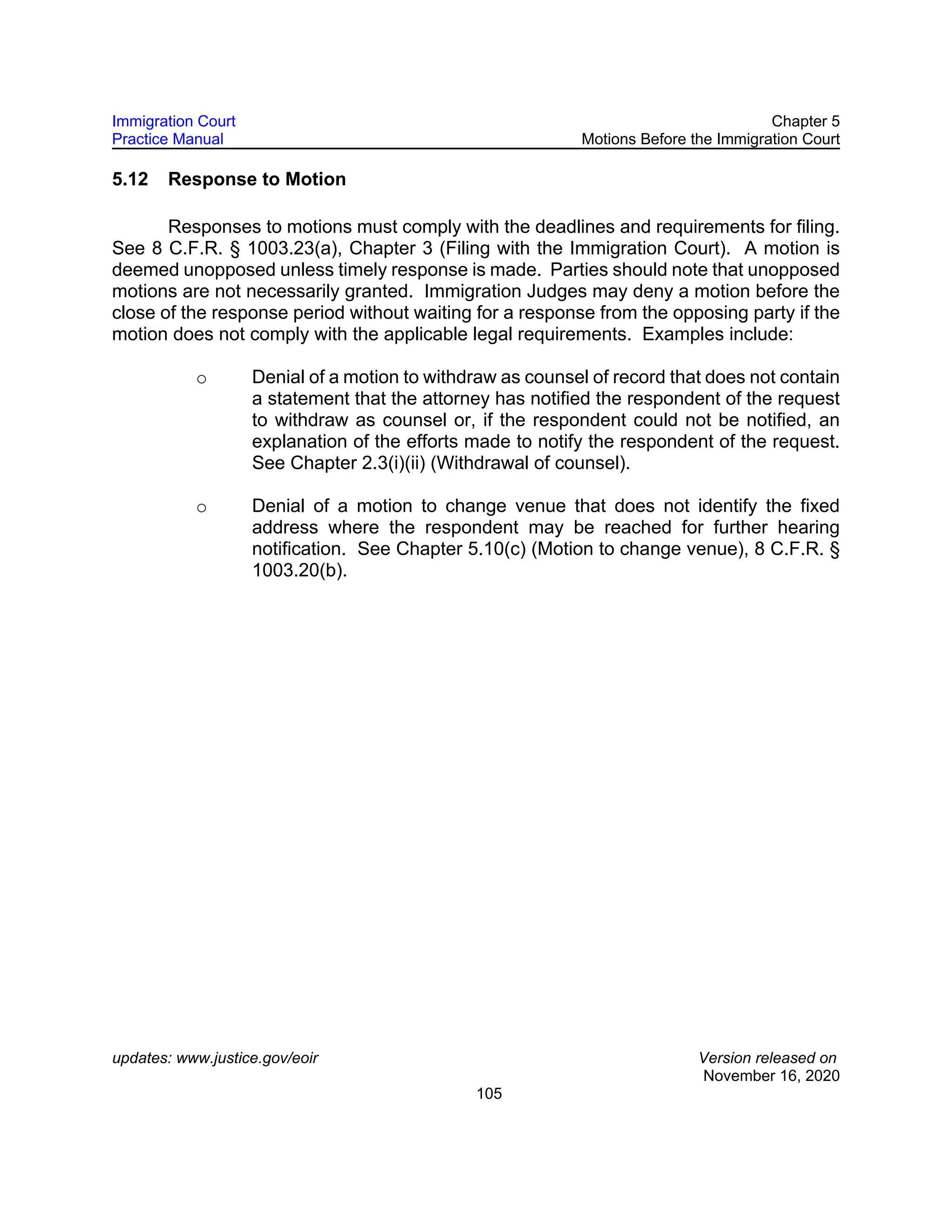 Immigration Court
Practice Manual

Chapter 5
Motions Before the Immigration Court

5.12 Response to Motion

Responses to motions must comply with the deadlines and requirements for filing. See 8 C.F.R. § 1003.23(a), Chapter 3 (Filing with the Immigration Court). A motion is deemed unopposed unless timely response is made. Parties should note that unopposed motions are not necessarily granted. Immigration Judges may deny a motion before the close of the response period without waiting for a response from the opposing party if the motion does not comply with the applicable legal requirements. Examples include:

○ Denial of a motion to withdraw as counsel of record that does not contain a statement that the attorney has notified the respondent of the request to withdraw as counsel or, if the respondent could not be notified, an explanation of the efforts made to notify the respondent of the request. See Chapter 2.3(i)(ii) (Withdrawal of counsel).

○ Denial of a motion to change venue that does not identify the fixed address where the respondent may be reached for further hearing notification. See Chapter 5.10(c) (Motion to change venue), 8 C.F.R. § 1003.20(b).

updates: www.justice.gov/eoir

Version released on
November 16, 2020

105